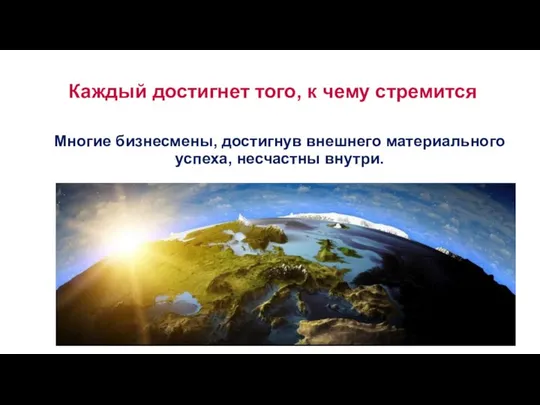 Каждый достигнет того, к чему стремится

Многие бизнесмены, достигнув внешнего материального успеха, несчастны внутри.